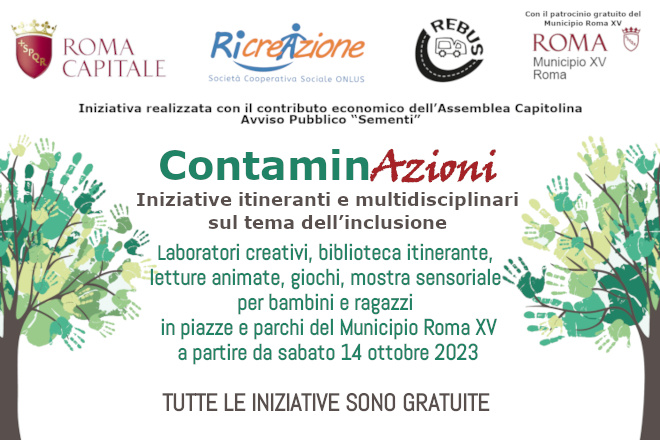 SPQR ROMA CAPITALE

RicreAzione
Società Cooperativa Sociale ONLUS

REBUS

Con il patrocinio gratuito del Municipio Roma XV
ROMA
Municipio XV
Roma

Iniziativa realizzata con il contributo economico dell'Assemblea Capitolina
Avviso Pubblico "Sementi"

ContaminAzioni
Iniziative itineranti e multidisciplinari sul tema dell'inclusione

Laboratori creativi, biblioteca itinerante, letture animate, giochi, mostra sensoriale per bambini e ragazzi in piazze e parchi del Municipio Roma XV a partire da sabato 14 ottobre 2023

TUTTE LE INIZIATIVE SONO GRATUITE